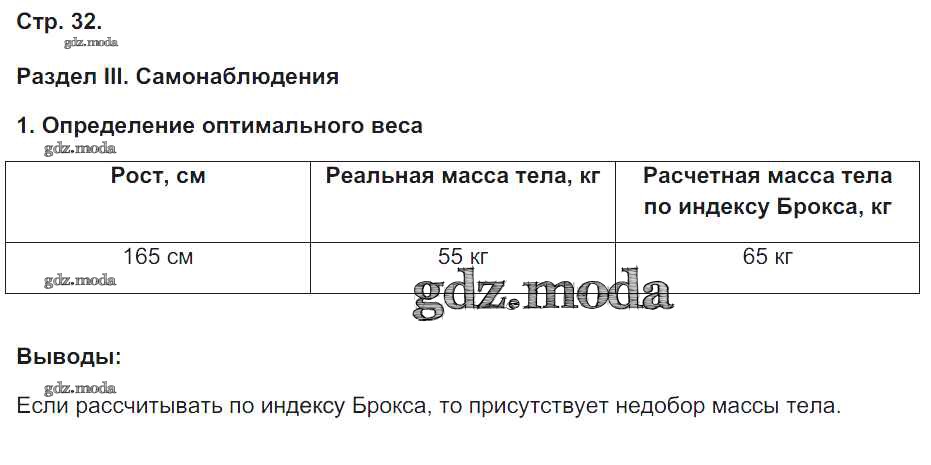 Стр. 32.

Раздел III. Самонаблюдения

1. Определение оптимального веса

| Рост, см | Реальная масса тела, кг | Расчетная масса тела по индексу Брокса, кг |
|---|---|---|
| 165 см | 55 кг | 65 кг |

Выводы:

Если рассчитывать по индексу Брокса, то присутствует недобор массы тела.

gdz.moda